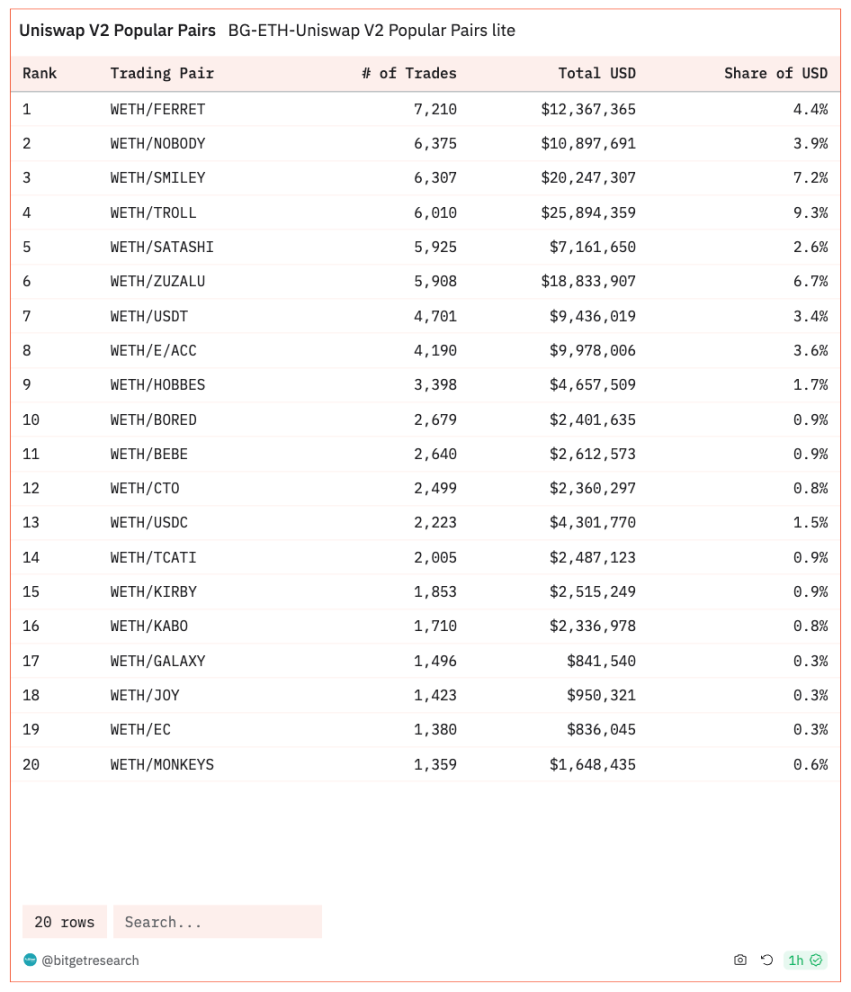 Uniswap V2 Popular Pairs BG-ETH-Uniswap V2 Popular Pairs lite

| Rank | Trading Pair | # of Trades | Total USD | Share of USD |
|---|---|---|---|---|
| 1 | WETH/FERRET | 7,210 | $12,367,365 | 4.4% |
| 2 | WETH/NOBODY | 6,375 | $10,897,691 | 3.9% |
| 3 | WETH/SMILEY | 6,307 | $20,247,307 | 7.2% |
| 4 | WETH/TROLL | 6,010 | $25,894,359 | 9.3% |
| 5 | WETH/SATASHI | 5,925 | $7,161,650 | 2.6% |
| 6 | WETH/ZUZALU | 5,908 | $18,833,907 | 6.7% |
| 7 | WETH/USDT | 4,701 | $9,436,019 | 3.4% |
| 8 | WETH/E/ACC | 4,190 | $9,978,006 | 3.6% |
| 9 | WETH/HOBBES | 3,398 | $4,657,509 | 1.7% |
| 10 | WETH/BORED | 2,679 | $2,401,635 | 0.9% |
| 11 | WETH/BEBE | 2,640 | $2,612,573 | 0.9% |
| 12 | WETH/CTO | 2,499 | $2,360,297 | 0.8% |
| 13 | WETH/USDC | 2,223 | $4,301,770 | 1.5% |
| 14 | WETH/TCATI | 2,005 | $2,487,123 | 0.9% |
| 15 | WETH/KIRBY | 1,853 | $2,515,249 | 0.9% |
| 16 | WETH/KABO | 1,710 | $2,336,978 | 0.8% |
| 17 | WETH/GALAXY | 1,496 | $841,540 | 0.3% |
| 18 | WETH/JOY | 1,423 | $950,321 | 0.3% |
| 19 | WETH/EC | 1,380 | $836,045 | 0.3% |
| 20 | WETH/MONKEYS | 1,359 | $1,648,435 | 0.6% |

20 rows Search...

@bitgetresearch 1h